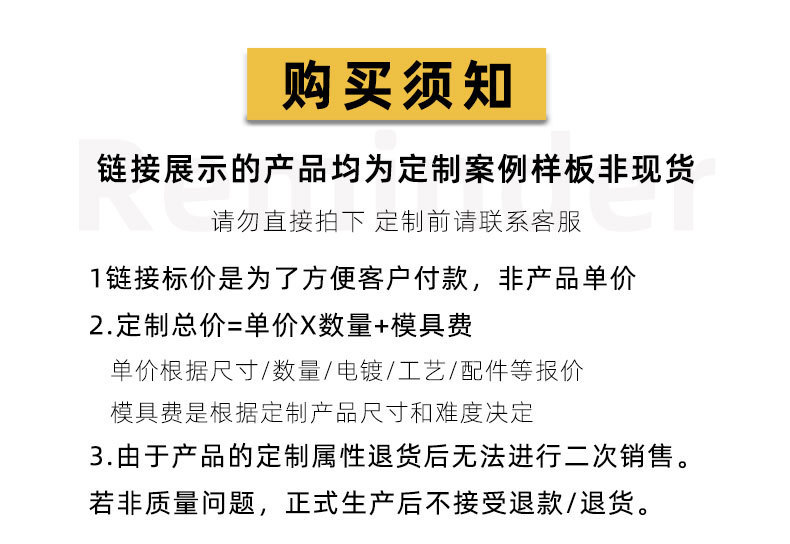 购买须知

链接展示的产品均为定制案例样板非现货

请勿直接拍下 定制前请联系客服

1链接标价是为了方便客户付款，非产品单价

2.定制总价=单价X数量+模具费

单价根据尺寸/数量/电镀/工艺/配件等报价

模具费是根据定制产品尺寸和难度决定

3.由于产品的定制属性退货后无法进行二次销售。

若非质量问题，正式生产后不接受退款/退货。

Reminder